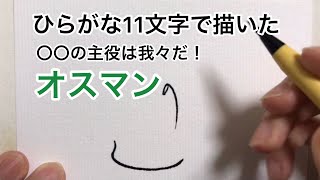 ひらがな11文字で描いた
○○の主役は我々だ！
オスマン